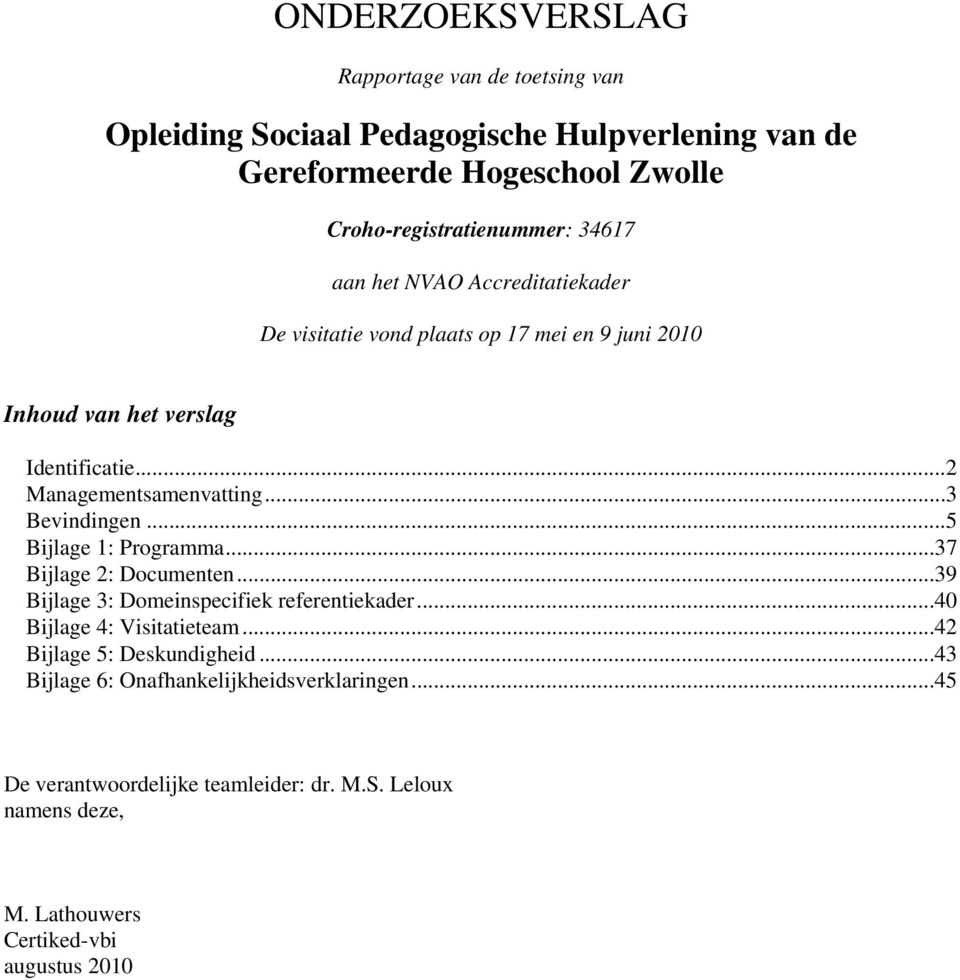 ONDERZOEKSVERSLAG

Rapportage van de toetsing van

Opleiding Sociaal Pedagogische Hulpverlening van de Gereformeerde Hogeschool Zwolle

Croho-registratienummer: 34617

aan het NVAO Accreditatiekader

De visitatie vond plaats op 17 mei en 9 juni 2010

Inhoud van het verslag

Identificatie...2
Managementsamenvatting...3
Bevindingen...5
Bijlage 1: Programma...37
Bijlage 2: Documenten...39
Bijlage 3: Domeinspecifiek referentiekader...40
Bijlage 4: Visitatieteam...42
Bijlage 5: Deskundigheid...43
Bijlage 6: Onafhankelijkheidsverklaringen...45

De verantwoordelijke teamleider: dr. M.S. Leloux
namens deze,

M. Lathouwers
Certiked-vbi
augustus 2010